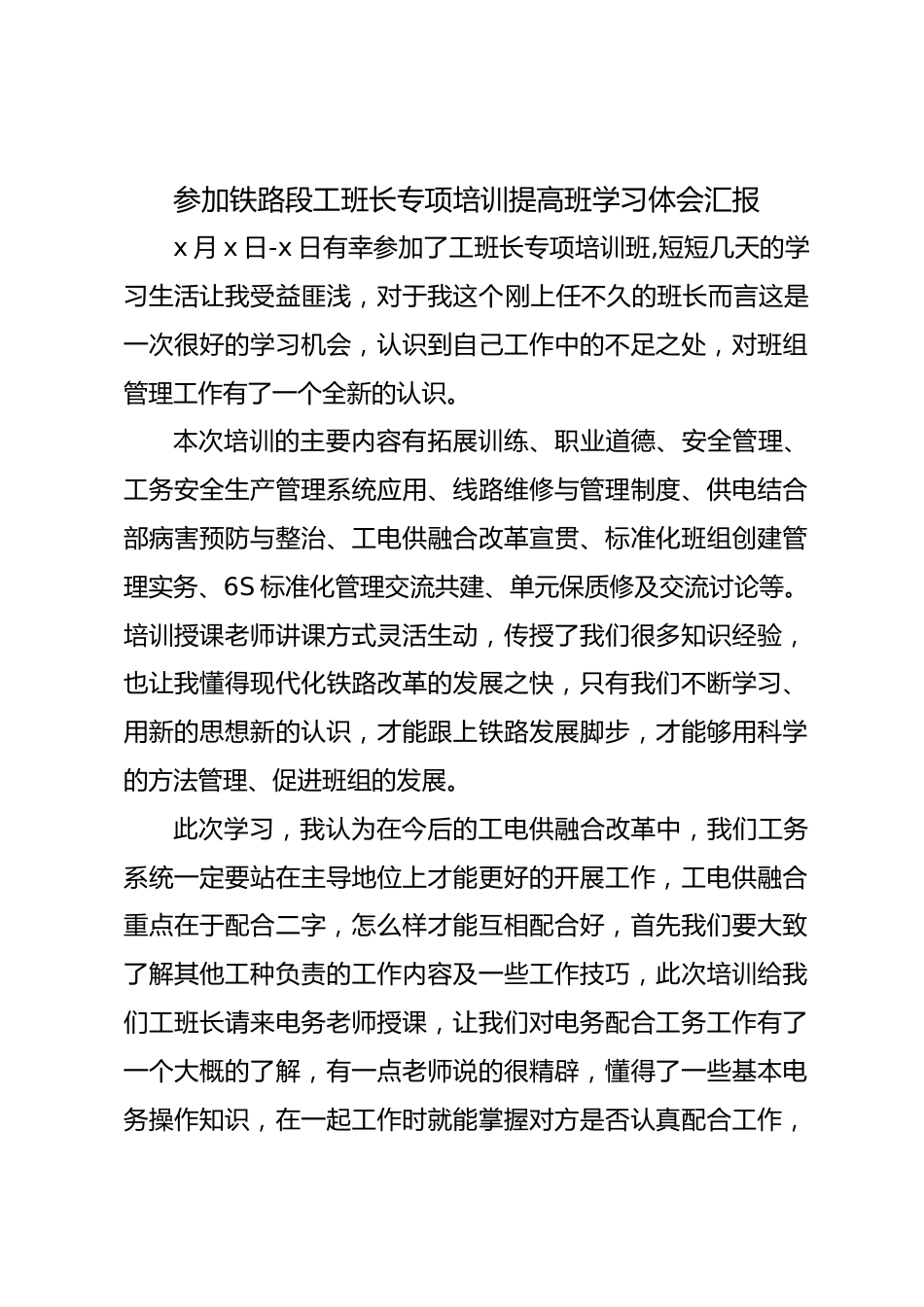 参加铁路段工班长专项培训提高班学习体会汇报

x 月 x 日-x 日有幸参加了工班长专项培训班,短短几天的学习生活让我受益匪浅，对于我这个刚上任不久的班长而言这是一次很好的学习机会，认识到自己工作中的不足之处，对班组管理工作有了一个全新的认识。

本次培训的主要内容有拓展训练、职业道德、安全管理、工务安全生产管理系统应用、线路维修与管理制度、供电结合部病害预防与整治、工电供融合改革宣贯、标准化班组创建管理实务、6S 标准化管理交流共建、单元保质修及交流讨论等。培训授课老师讲课方式灵活生动，传授了我们很多知识经验，也让我懂得现代化铁路改革的发展之快，只有我们不断学习、用新的思想新的认识，才能跟上铁路发展脚步，才能够用科学的方法管理、促进班组的发展。

此次学习，我认为在今后的工电供融合改革中，我们工务系统一定要站在主导地位上才能更好的开展工作，工电供融合重点在于配合二字，怎么样才能互相配合好，首先我们要大致了解其他工种负责的工作内容及一些工作技巧，此次培训给我们工班长请来电务老师授课，让我们对电务配合工务工作有了一个大概的了解，有一点老师说的很精辟，懂得了一些基本电务操作知识，在一起工作时就能掌握对方是否认真配合工作，